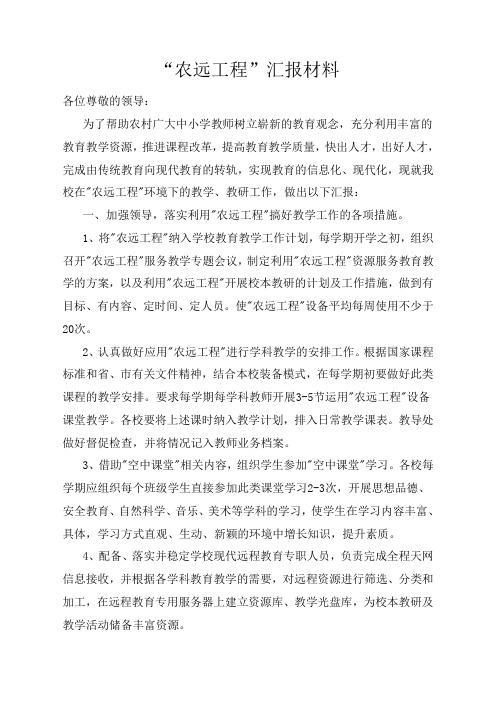 “农远工程”汇报材料

各位尊敬的领导：

为了帮助农村广大中小学教师树立崭新的教育观念，充分利用丰富的教育教学资源，推进课程改革，提高教育教学质量，快出人才，出好人才，完成由传统教育向现代教育的转轨，实现教育的信息化、现代化，现就我校在"农远工程"环境下的教学、教研工作，做出以下汇报：

一、加强领导，落实利用"农远工程"搞好教学工作的各项措施。

1、将"农远工程"纳入学校教育教学工作计划，每学期开学之初，组织召开"农远工程"服务教学专题会议，制定利用"农远工程"资源服务教育教学的方案，以及利用"农远工程"开展校本教研的计划及工作措施，做到有目标、有内容、定时间、定人员。使"农远工程"设备平均每周使用不少于20次。

2、认真做好应用"农远工程"进行学科教学的安排工作。根据国家课程标准和省、市有关文件精神，结合本校装备模式，在每学期初要做好此类课程的教学安排。要求每学期每学科教师开展3-5节运用"农远工程"设备课堂教学。各校要将上述课时纳入教学计划，排入日常教学课表。教导处做好督促检查，并将情况记入教师业务档案。

3、借助"空中课堂"相关内容，组织学生参加"空中课堂"学习。各校每学期应组织每个班级学生直接参加此类课堂学习2-3次，开展思想品德、安全教育、自然科学、音乐、美术等学科的学习，使学生在学习内容丰富、具体，学习方式直观、生动、新颖的环境中增长知识，提升素质。

4、配备、落实并稳定学校现代远程教育专职人员，负责完成全程天网信息接收，并根据各学科教育教学的需要，对远程资源进行筛选、分类和加工，在远程教育专用服务器上建立资源库、教学光盘库，为校本教研及教学活动储备丰富资源。